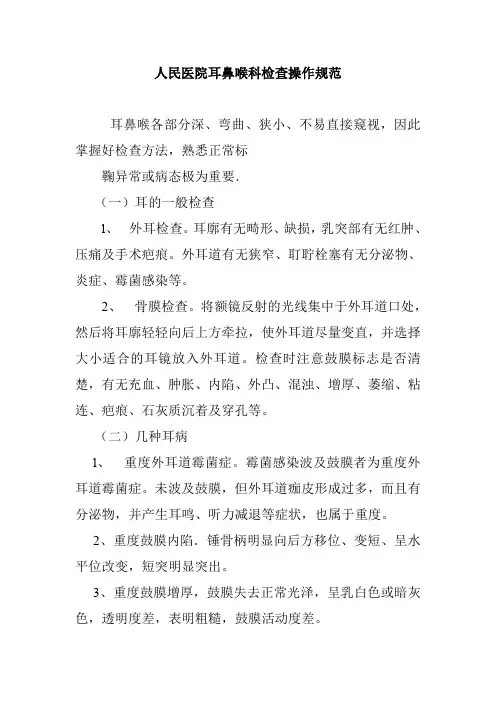 人民医院耳鼻喉科检查操作规范

耳鼻喉各部分深、弯曲、狭小、不易直接窥视，因此掌握好检查方法，熟悉正常标

鞠异常或病态极为重要.

（一）耳的一般检查

1、 外耳检查。耳廓有无畸形、缺损，乳突部有无红肿、压痛及手术疤痕。外耳道有无狭窄、耵聍栓塞有无分泌物、炎症、霉菌感染等。

2、 骨膜检查。将额镜反射的光线集中于外耳道口处，然后将耳廓轻轻向后上方牵拉，使外耳道尽量变直，并选择大小适合的耳镜放入外耳道。检查时注意鼓膜标志是否清楚，有无充血、肿胀、内陷、外凸、混浊、增厚、萎缩、粘连、疤痕、石灰质沉着及穿孔等。

（二）几种耳病

1、 重度外耳道霉菌症。霉菌感染波及鼓膜者为重度外耳道霉菌症。未波及鼓膜，但外耳道痂皮形成过多，而且有分泌物，并产生耳鸣、听力减退等症状，也属于重度。

2、重度鼓膜内陷. 锤骨柄明显向后方移位、变短、呈水平位改变，短突明显突出。

3、重度鼓膜增厚，鼓膜失去正常光泽，呈乳白色或暗灰色，透明度差，表明粗糙，鼓膜活动度差。